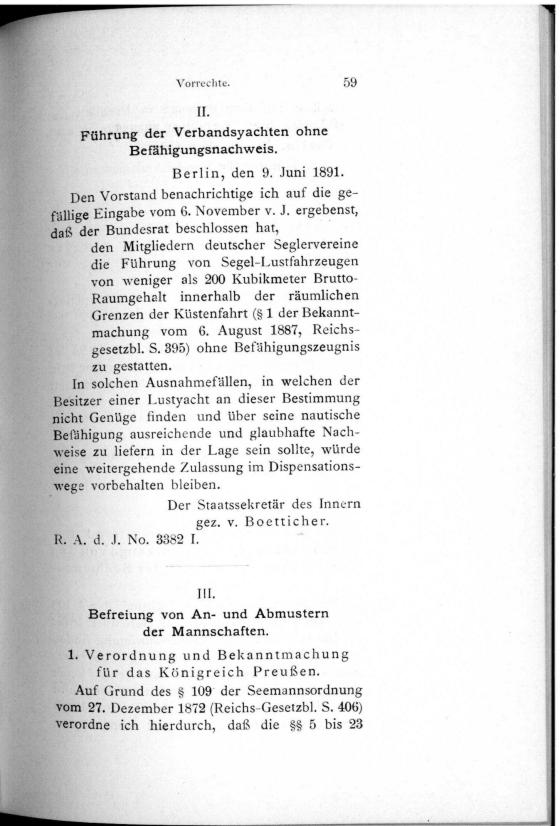 Vorrechte. 59

II.

Führung der Verbandsyachten ohne Befähigungsnachweis.

Berlin, den 9. Juni 1891.

Den Vorstand benachrichtige ich auf die gefällige Eingabe vom 6. November v. J. ergebenst, daß der Bundesrat beschlossen hat,

den Mitgliedern deutscher Seglervereine die Führung von Segel-Lustfahrzeugen von weniger als 200 Kubikmeter Brutto-Raumgehalt innerhalb der räumlichen Grenzen der Küstenfahrt (§ 1 der Bekanntmachung vom 6. August 1887, Reichsgesetzbl. S. 395) ohne Befähigungszeugnis zu gestatten.

In solchen Ausnahmefällen, in welchen der Besitzer einer Lustyacht an dieser Bestimmung nicht Genüge finden und über seine nautische Befähigung ausreichende und glaubhafte Nachweise zu liefern in der Lage sein sollte, würde eine weitergehende Zulassung im Dispensationswege vorbehalten bleiben.

Der Staatssekretär des Innern
gez. v. Boetticher.

R. A. d. J. No. 3382 I.

III.

Befreiung von An- und Abmustern der Mannschaften.

1. Verordnung und Bekanntmachung für das Königreich Preußen.

Auf Grund des § 109 der Seemannsordnung vom 27. Dezember 1872 (Reichs-Gesetzbl. S. 406) verordne ich hierdurch, daß die §§ 5 bis 23